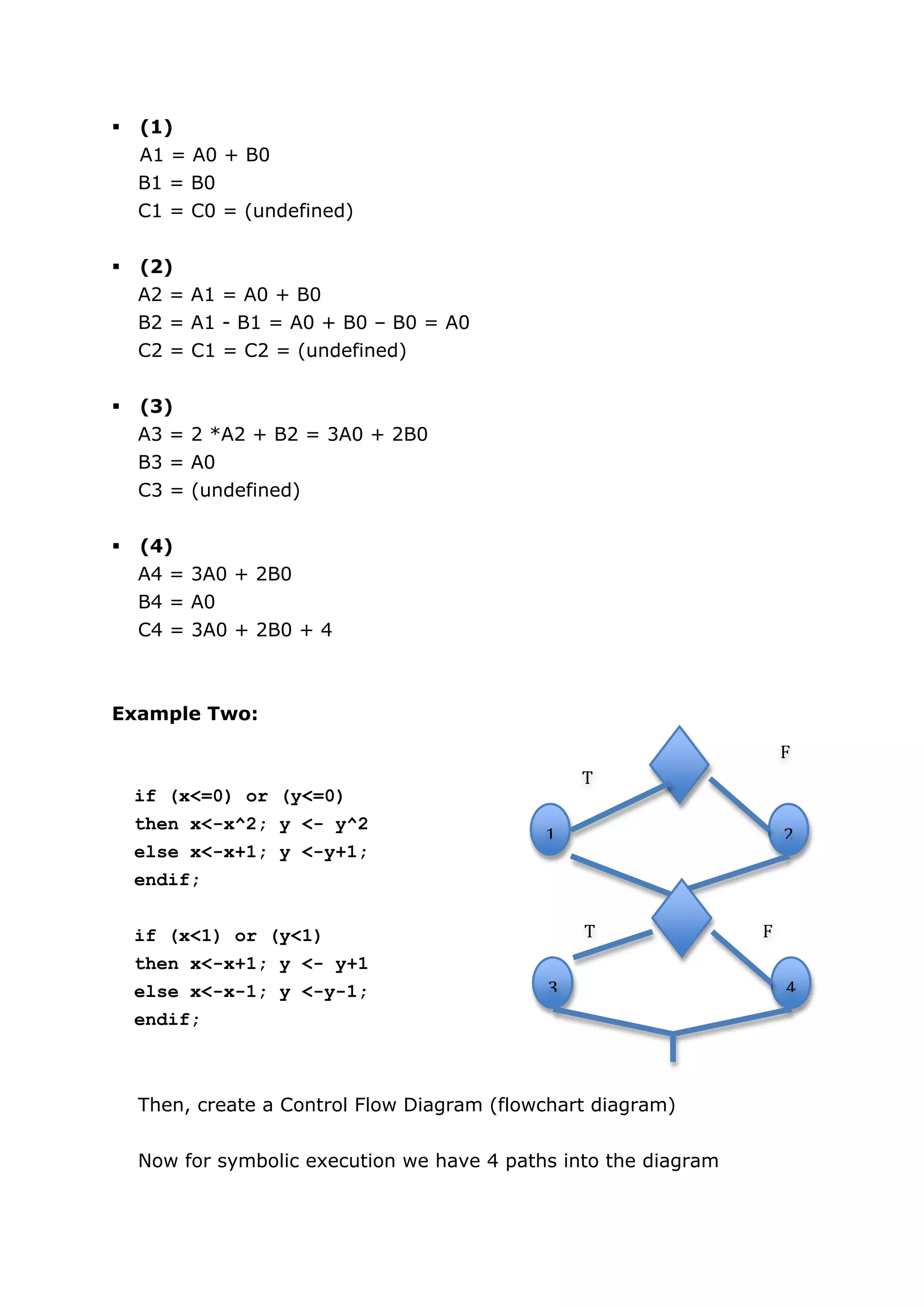 ▪ **(1)**
A1 = A0 + B0
B1 = B0
C1 = C0 = (undefined)

▪ **(2)**
A2 = A1 = A0 + B0
B2 = A1 - B1 = A0 + B0 – B0 = A0
C2 = C1 = C2 = (undefined)

▪ **(3)**
A3 = 2 *A2 + B2 = 3A0 + 2B0
B3 = A0
C3 = (undefined)

▪ **(4)**
A4 = 3A0 + 2B0
B4 = A0
C4 = 3A0 + 2B0 + 4

**Example Two:**

if (x<=0) or (y<=0)
then x<-x^2; y <- y^2
else x<-x+1; y <-y+1;
endif;

if (x<1) or (y<1)
then x<-x+1; y <- y+1
else x<-x-1; y <-y-1;
endif;

T
F
1
2
T
F
3
4

Then, create a Control Flow Diagram (flowchart diagram)

Now for symbolic execution we have 4 paths into the diagram